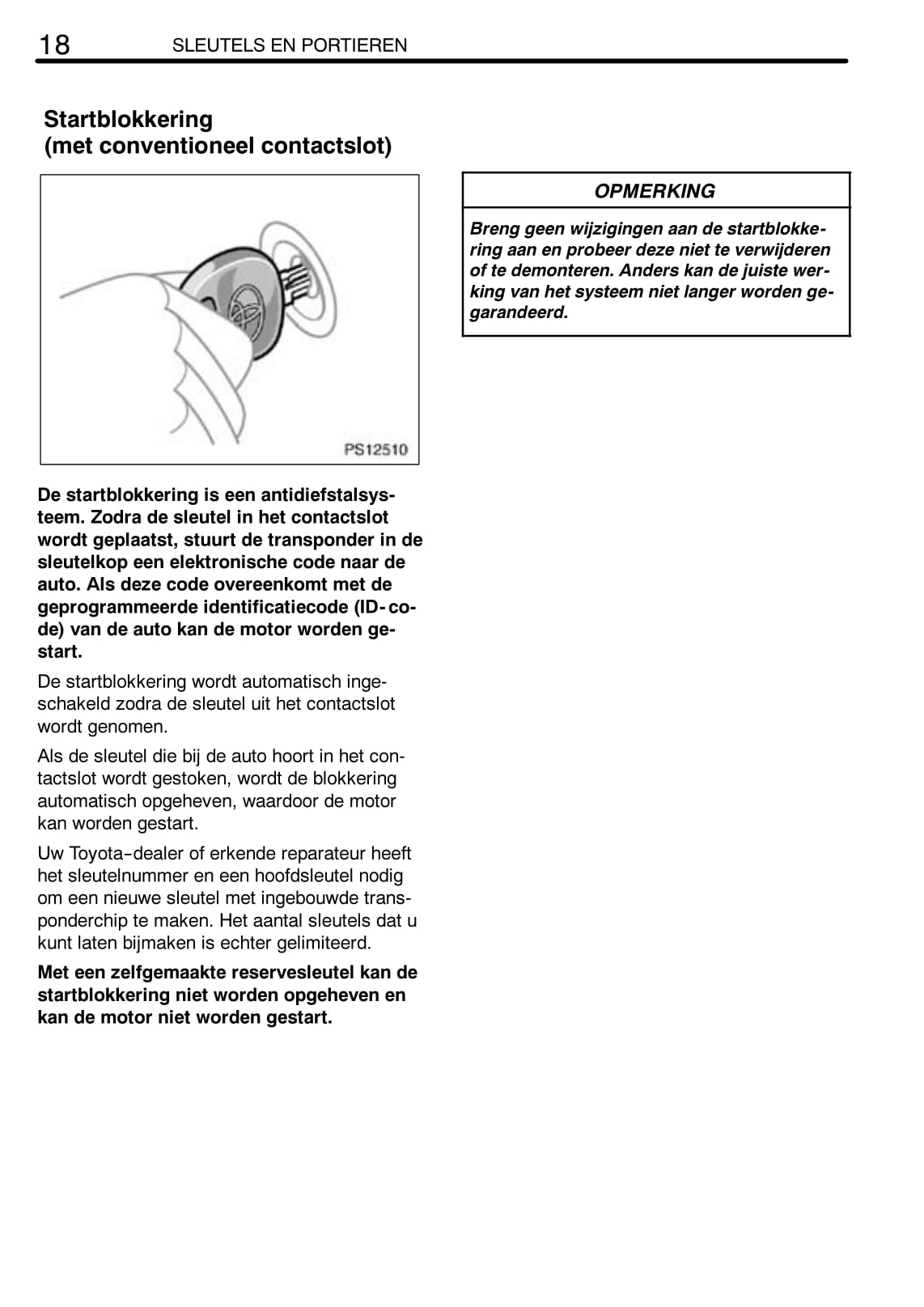 18 SLEUTELS EN PORTIEREN

Startblokkering
(met conventioneel contactslot)

PS12510

De startblokkering is een antidiefstalsysteem. Zodra de sleutel in het contactslot wordt geplaatst, stuurt de transponder in de sleutelkop een elektronische code naar de auto. Als deze code overeenkomt met de geprogrammeerde identificatiecode (ID-code) van de auto kan de motor worden gestart.

De startblokkering wordt automatisch ingeschakeld zodra de sleutel uit het contactslot wordt genomen.

Als de sleutel die bij de auto hoort in het contactslot wordt gestoken, wordt de blokkering automatisch opgeheven, waardoor de motor kan worden gestart.

Uw Toyota-dealer of erkende reparateur heeft het sleutelnummer en een hoofdsleutel nodig om een nieuwe sleutel met ingebouwde transponderchip te maken. Het aantal sleutels dat u kunt laten bijmaken is echter gelimiteerd.

Met een zelfgemaakte reservesleutel kan de startblokkering niet worden opgeheven en kan de motor niet worden gestart.

OPMERKING

Breng geen wijzigingen aan de startblokkering aan en probeer deze niet te verwijderen of te demonteren. Anders kan de juiste werking van het systeem niet langer worden gegarandeerd.